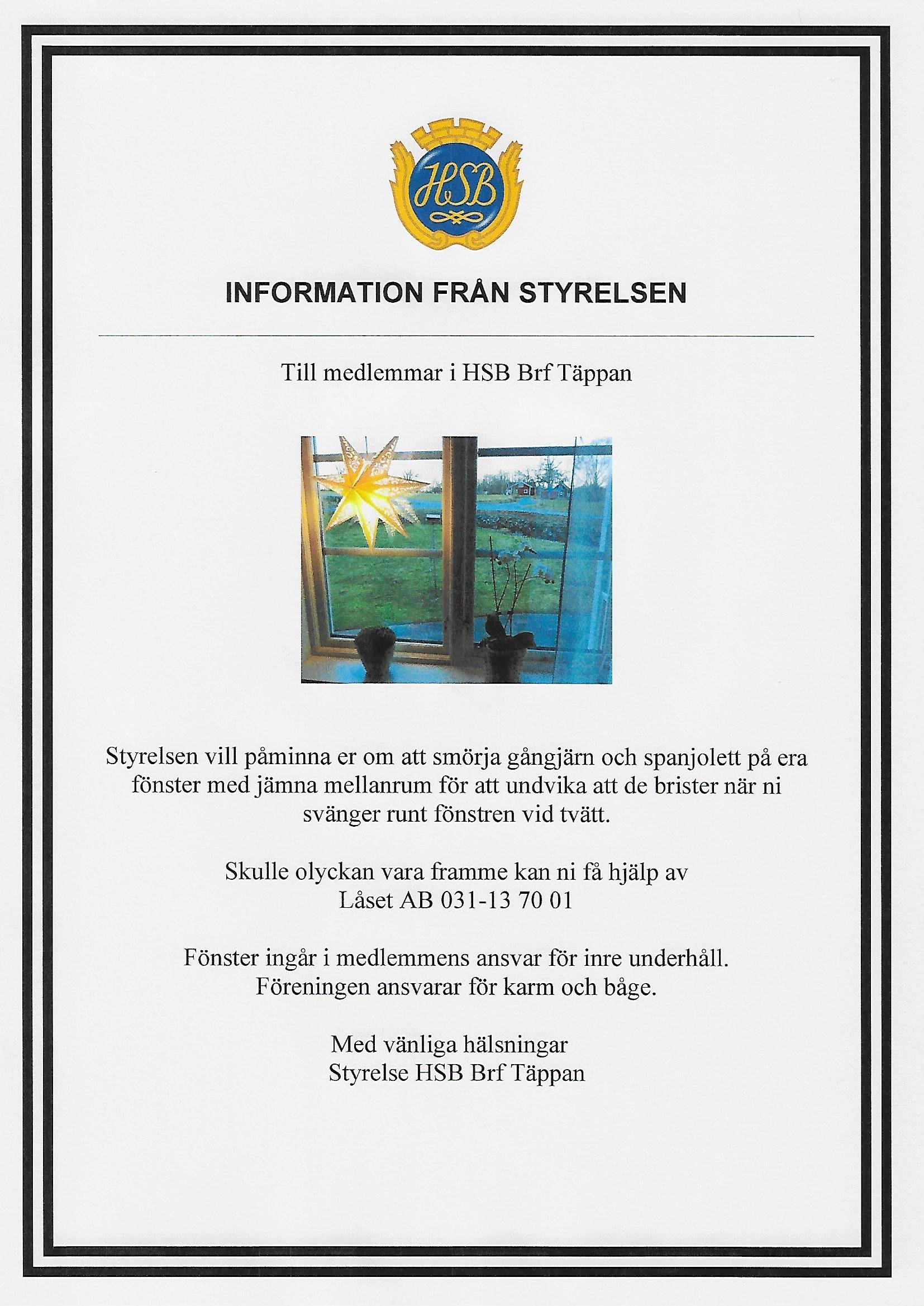 HSB

INFORMATION FRÅN STYRELSEN

Till medlemmar i HSB Brf Täppan

Styrelsen vill påminna er om att smörja gångjärn och spanjolett på era fönster med jämna mellanrum för att undvika att de brister när ni svänger runt fönstren vid tvätt.

Skulle olyckan vara framme kan ni få hjälp av
Låset AB 031-13 70 01

Fönster ingår i medlemmens ansvar för inre underhåll.
Föreningen ansvarar för karm och båge.

Med vänliga hälsningar
Styrelse HSB Brf Täppan